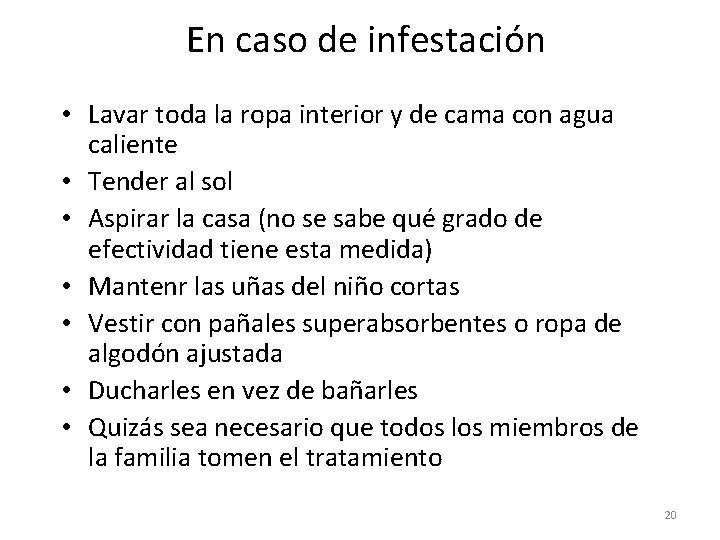 En caso de infestación

• Lavar toda la ropa interior y de cama con agua caliente
• Tender al sol
• Aspirar la casa (no se sabe qué grado de efectividad tiene esta medida)
• Mantenr las uñas del niño cortas
• Vestir con pañales superabsorbentes o ropa de algodón ajustada
• Ducharles en vez de bañarles
• Quizás sea necesario que todos los miembros de la familia tomen el tratamiento

20